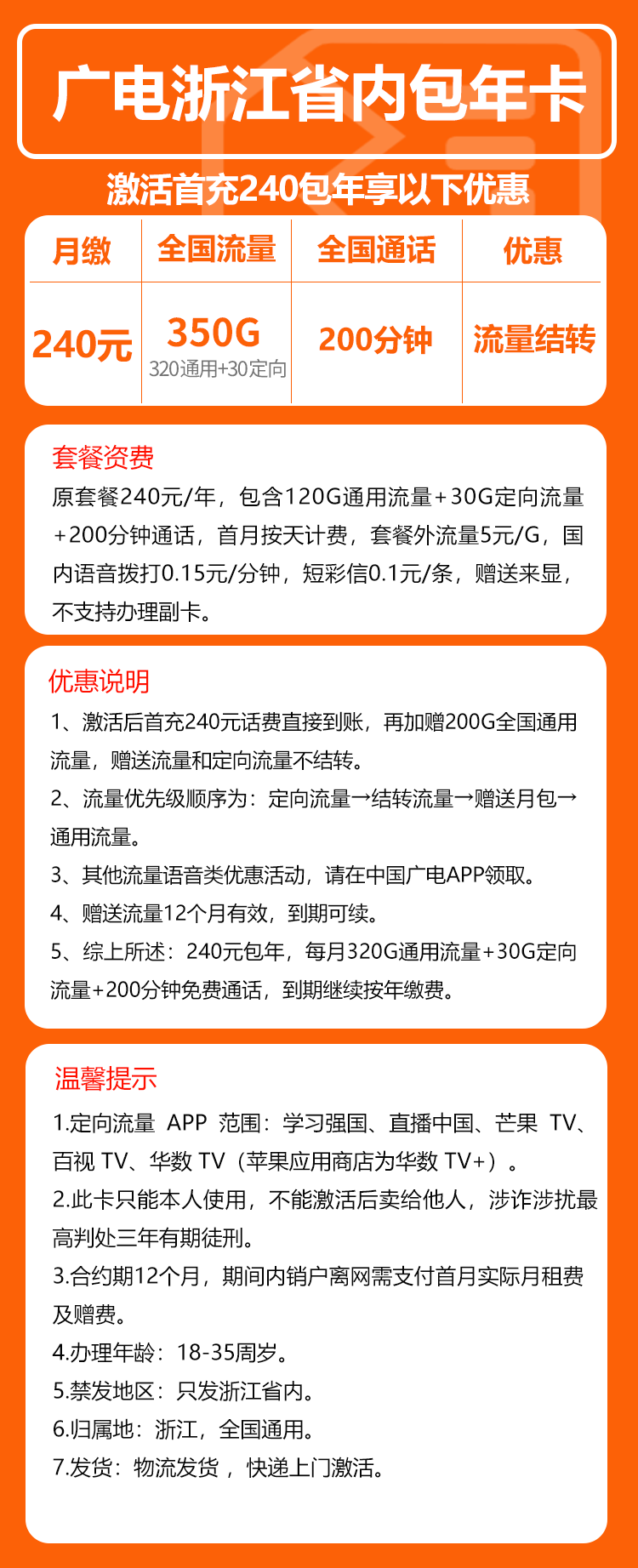 广电浙江省内包年卡

激活首充240包年享以下优惠

| 月缴 | 全国流量 | 全国通话 | 优惠 |
|---|---|---|---|
| 240元 | 350G 320通用+30定向 | 200分钟 | 流量结转 |

套餐资费
原套餐240元/年，包含120G通用流量+30G定向流量+200分钟通话，首月按天计费，套餐外流量5元/G，国内语音拨打0.15元/分钟，短彩信0.1元/条，赠送来显，不支持办理副卡。

优惠说明
1、激活后首充240元话费直接到账，再加赠200G全国通用流量，赠送流量和定向流量不结转。
2、流量优先级顺序为：定向流量→结转流量→赠送月包→通用流量。
3、其他流量语音类优惠活动，请在中国广电APP领取。
4、赠送流量12个月有效，到期可续。
5、综上所述：240元包年，每月320G通用流量+30G定向流量+200分钟免费通话，到期继续按年缴费。

温馨提示
1.定向流量 APP 范围：学习强国、直播中国、芒果 TV、百视 TV、华数 TV（苹果应用商店为华数 TV+）。
2.此卡只能本人使用，不能激活后卖给他人，涉诈涉扰最高判处三年有期徒刑。
3.合约期12个月，期间内销户离网需支付首月实际月租费及赠费。
4.办理年龄：18-35周岁。
5.禁发地区：只发浙江省内。
6.归属地：浙江，全国通用。
7.发货：物流发货，快递上门激活。